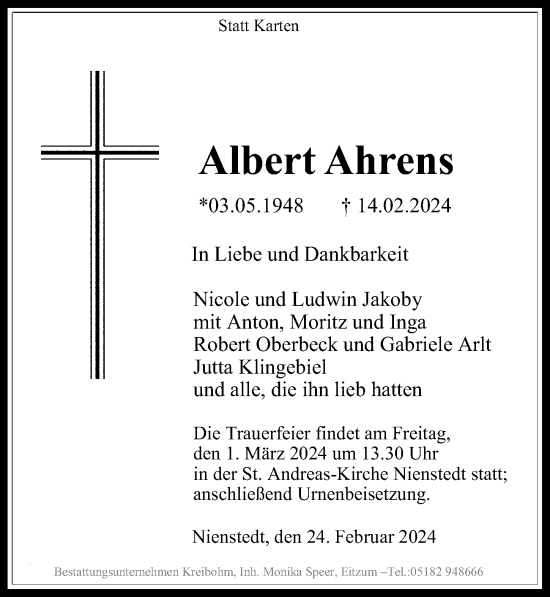 Statt Karten

Albert Ahrens

*03.05.1948 † 14.02.2024

In Liebe und Dankbarkeit

Nicole und Ludwin Jakoby
mit Anton, Moritz und Inga
Robert Oberbeck und Gabriele Arlt
Jutta Klingebiel
und alle, die ihn lieb hatten

Die Trauerfeier findet am Freitag,
den 1. März 2024 um 13.30 Uhr
in der St. Andreas-Kirche Nienstedt statt;
anschließend Urnenbeisetzung.

Nienstedt, den 24. Februar 2024

Bestattungsunternehmen Kreibohm, Inh. Monika Speer, Eitzum –Tel.:05182 948666